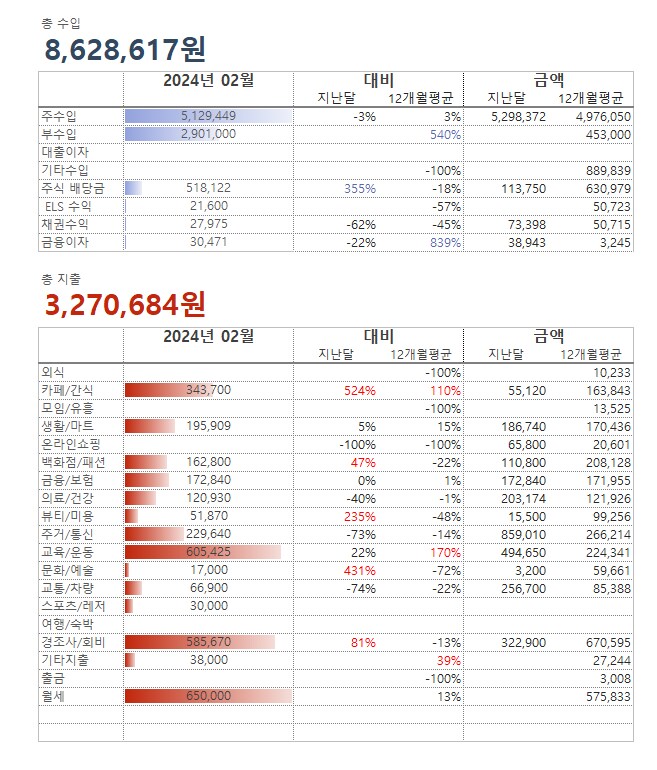 총 수입

8,628,617원

| | 2024년 02월 | 대비 지난달 | 대비 12개월평균 | 금액 지난달 | 금액 12개월평균 |
|---|---|---|---|---|---|
| 주수입 | 5,129,449 | -3% | 3% | 5,298,372 | 4,976,050 |
| 부수입 | 2,901,000 | | 540% | | 453,000 |
| 대출이자 | | | | | |
| 기타수입 | | | -100% | | 889,839 |
| 주식 배당금 | 518,122 | 355% | -18% | 113,750 | 630,979 |
| ELS 수익 | 21,600 | | -57% | | 50,723 |
| 채권수익 | 27,975 | -62% | -45% | 73,398 | 50,715 |
| 금융이자 | 30,471 | -22% | 839% | 38,943 | 3,245 |

총 지출

3,270,684원

| | 2024년 02월 | 대비 지난달 | 대비 12개월평균 | 금액 지난달 | 금액 12개월평균 |
|---|---|---|---|---|---|
| 외식 | | | -100% | | 10,233 |
| 카페/간식 | 343,700 | 524% | 110% | 55,120 | 163,843 |
| 모임/유흥 | | | -100% | | 13,525 |
| 생활/마트 | 195,909 | 5% | 15% | 186,740 | 170,436 |
| 온라인쇼핑 | | -100% | -100% | 65,800 | 20,601 |
| 백화점/패션 | 162,800 | 47% | -22% | 110,800 | 208,128 |
| 금융/보험 | 172,840 | 0% | 1% | 172,840 | 171,955 |
| 의료/건강 | 120,930 | -40% | -1% | 203,174 | 121,926 |
| 뷰티/미용 | 51,870 | 235% | -48% | 15,500 | 99,256 |
| 주거/통신 | 229,640 | -73% | -14% | 859,010 | 266,214 |
| 교육/운동 | 605,425 | 22% | 170% | 494,650 | 224,341 |
| 문화/예술 | 17,000 | 431% | -72% | 3,200 | 59,661 |
| 교통/차량 | 66,900 | -74% | -22% | 256,700 | 85,388 |
| 스포츠/레저 | 30,000 | | | | |
| 여행/숙박 | | | | | |
| 경조사/회비 | 585,670 | 81% | -13% | 322,900 | 670,595 |
| 기타지출 | 38,000 | | 39% | | 27,244 |
| 출금 | | | -100% | | 3,008 |
| 월세 | 650,000 | | 13% | | 575,833 |